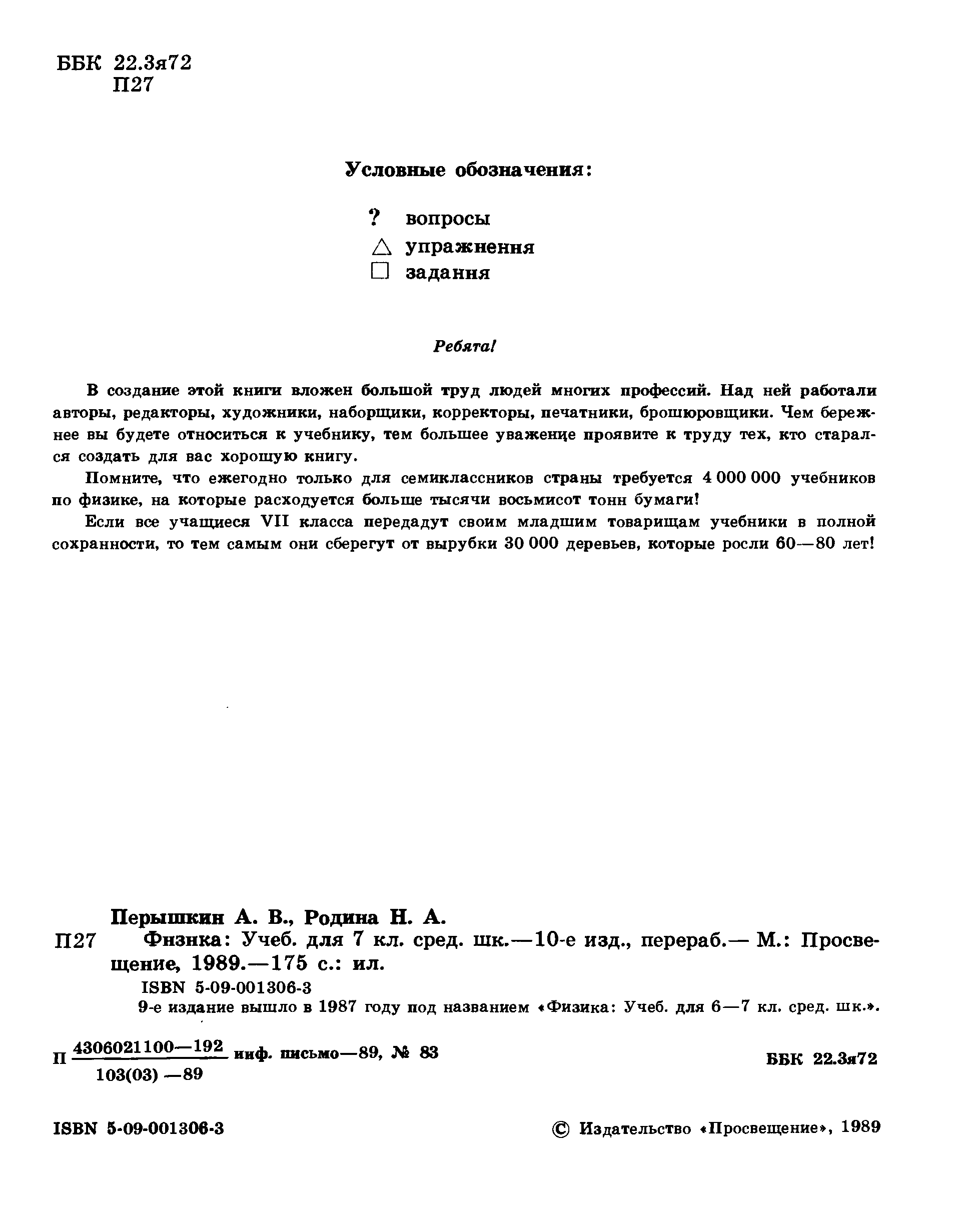 ББК 22.3я72
П27

Условные обозначения:

? вопросы
△ упражнения
□ задания

Ребята!

В создание этой книги вложен большой труд людей многих профессий. Над ней работали авторы, редакторы, художники, наборщики, корректоры, печатники, брошюровщики. Чем бережнее вы будете относиться к учебнику, тем большее уважение проявите к труду тех, кто старался создать для вас хорошую книгу.

Помните, что ежегодно только для семиклассников страны требуется 4 000 000 учебников по физике, на которые расходуется больше тысячи восьмисот тонн бумаги!

Если все учащиеся VII класса передадут своим младшим товарищам учебники в полной сохранности, то тем самым они сберегут от вырубки 30 000 деревьев, которые росли 60—80 лет!

Перышкин А. В., Родина Н. А.
П27 Физика: Учеб. для 7 кл. сред. шк.—10-е изд., перераб.— М.: Просвещение, 1989.—175 с.: ил.
ISBN 5-09-001306-3
9-е издание вышло в 1987 году под названием «Физика: Учеб. для 6—7 кл. сред. шк.».

П $\frac{4306021100—192}{103(03)—89}$ инф. письмо—89, № 83

ББК 22.3я72

ISBN 5-09-001306-3

© Издательство «Просвещение», 1989